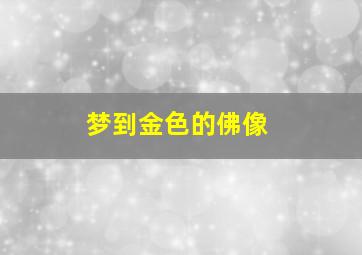 梦到金色的佛像